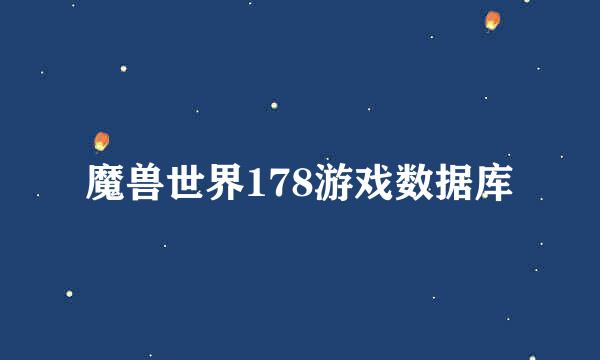 魔兽世界178游戏数据库